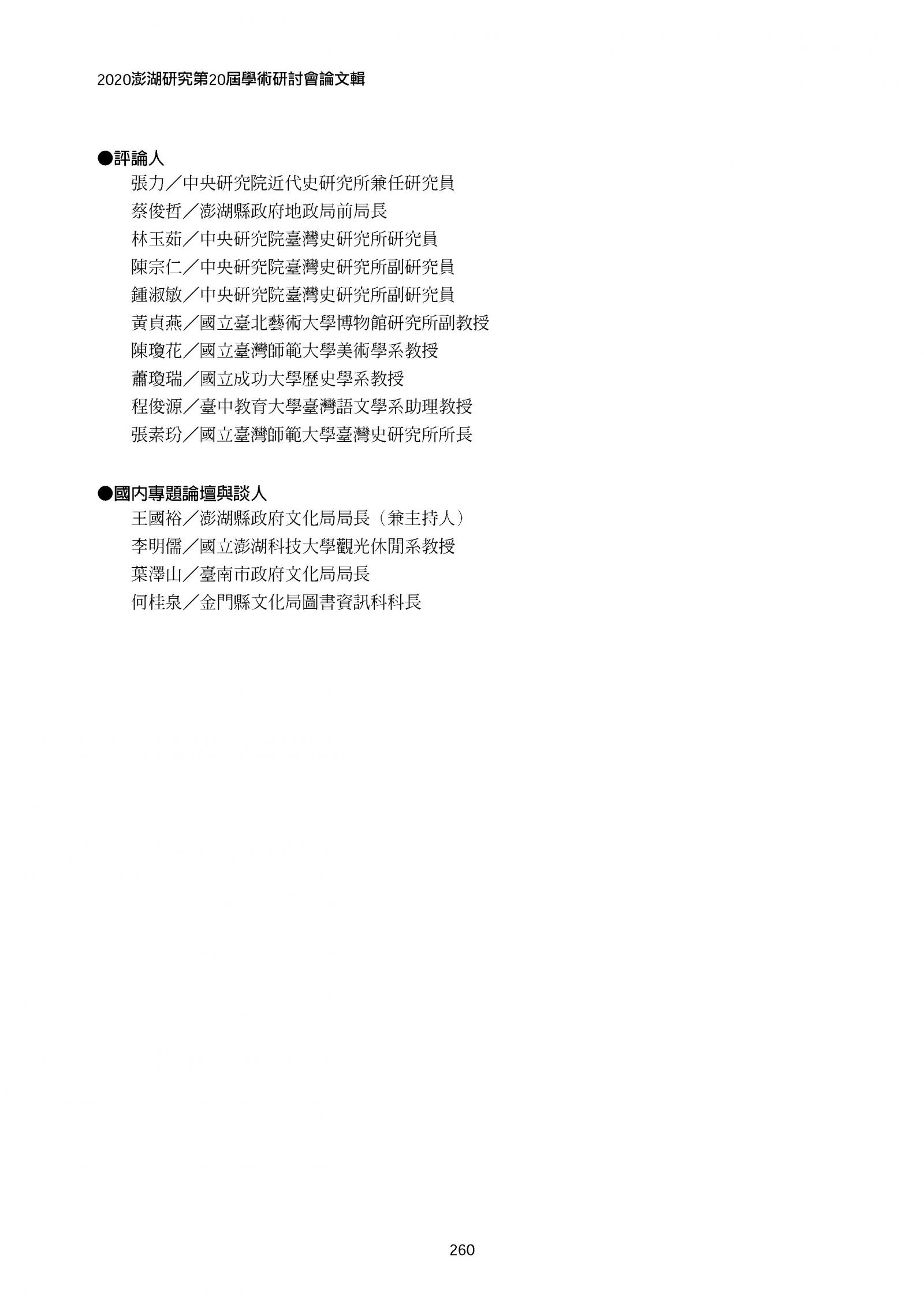 2020澎湖研究第20屆學術研討會論文輯

●評論人

張力／中央研究院近代史研究所兼任研究員

蔡俊哲／澎湖縣政府地政局前局長

林玉茹／中央研究院臺灣史研究所研究員

陳宗仁／中央研究院臺灣史研究所副研究員

鍾淑敏／中央研究院臺灣史研究所副研究員

黃貞燕／國立臺北藝術大學博物館研究所副教授

陳瓊花／國立臺灣師範大學美術學系教授

蕭瓊瑞／國立成功大學歷史學系教授

程俊源／臺中教育大學臺灣語文學系助理教授

張素玢／國立臺灣師範大學臺灣史研究所所長

●國內專題論壇與談人

王國裕／澎湖縣政府文化局局長（兼主持人）

李明儒／國立澎湖科技大學觀光休閒系教授

葉澤山／臺南市政府文化局局長

何桂泉／金門縣文化局圖書資訊科科長

260